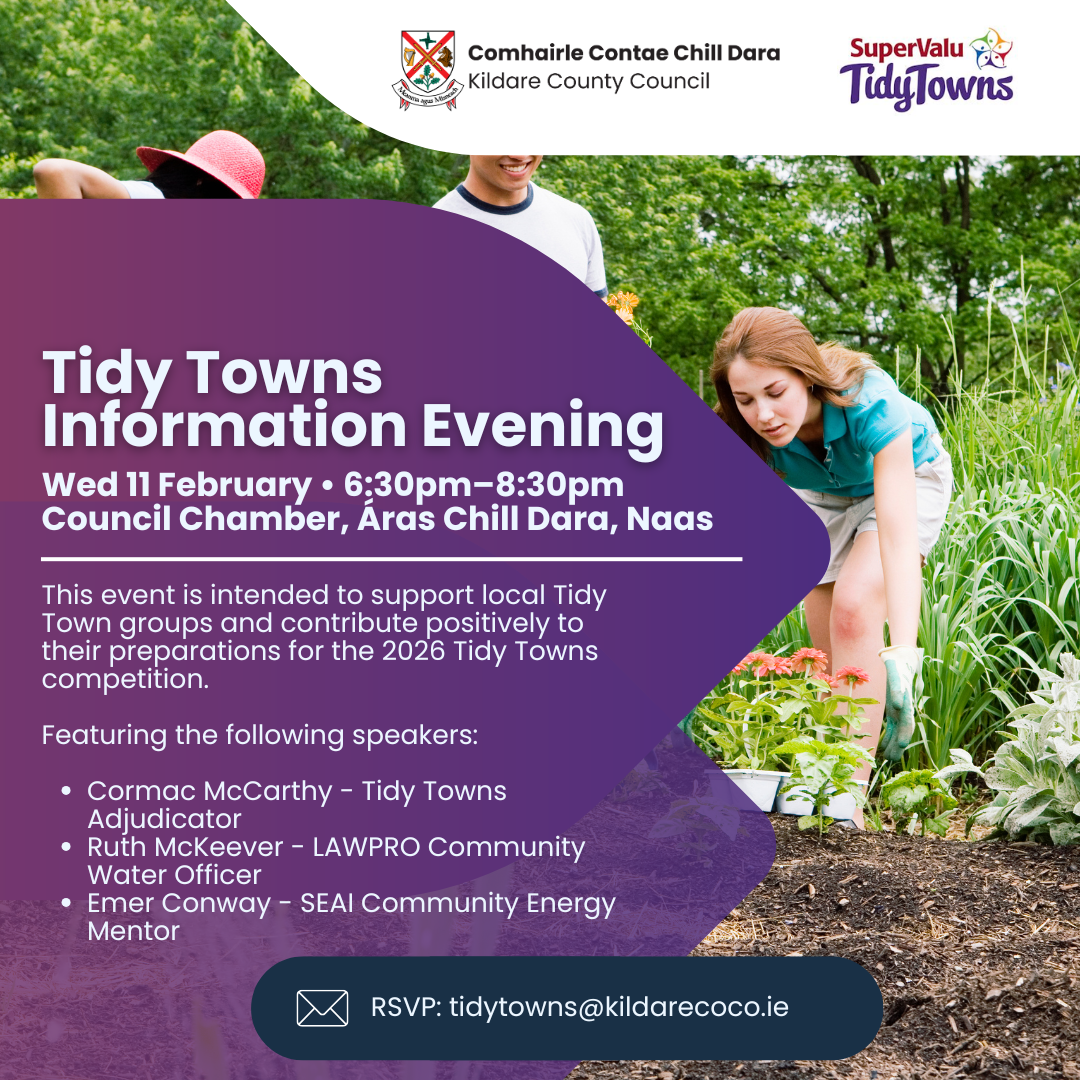 Comhairle Contae Chill Dara
Kildare County Council

SuperValu
TidyTowns

Tidy Towns Information Evening

Wed 11 February • 6:30pm–8:30pm
Council Chamber, Áras Chill Dara, Naas

This event is intended to support local Tidy Town groups and contribute positively to their preparations for the 2026 Tidy Towns competition.

Featuring the following speakers:

• Cormac McCarthy - Tidy Towns Adjudicator
• Ruth McKeever - LAWPRO Community Water Officer
• Emer Conway - SEAI Community Energy Mentor

RSVP: tidytowns@kildarecoco.ie